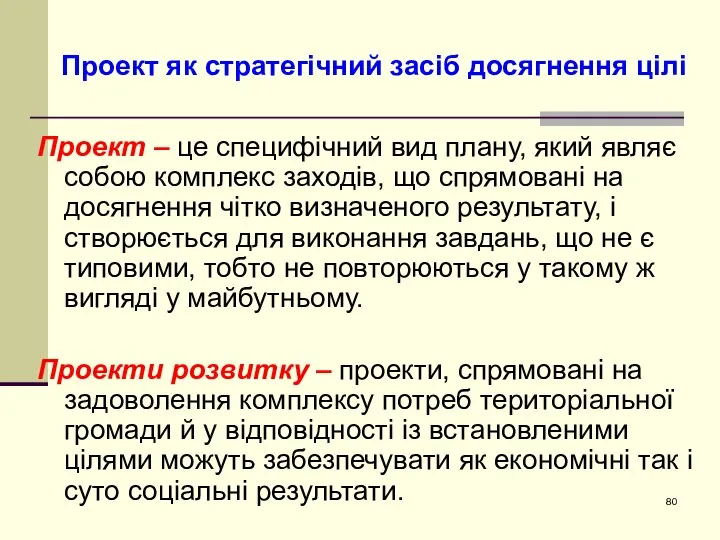 Проект як стратегічний засіб досягнення цілі

Проект – це специфічний вид плану, який являє собою комплекс заходів, що спрямовані на досягнення чітко визначеного результату, і створюється для виконання завдань, що не є типовими, тобто не повторюються у такому ж вигляді у майбутньому.

Проекти розвитку – проекти, спрямовані на задоволення комплексу потреб територіальної громади й у відповідності із встановленими цілями можуть забезпечувати як економічні так і суто соціальні результати.

80